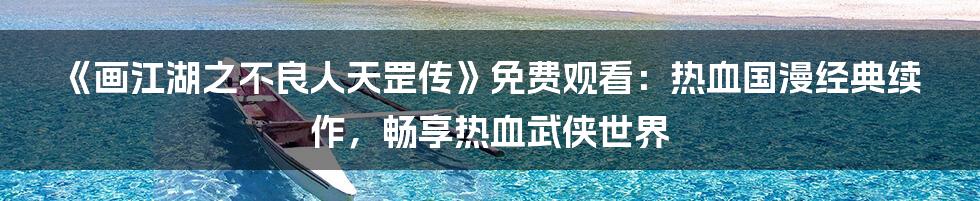 《画江湖之不良人天罡传》免费观看：热血国漫经典续作，畅享热血武侠世界